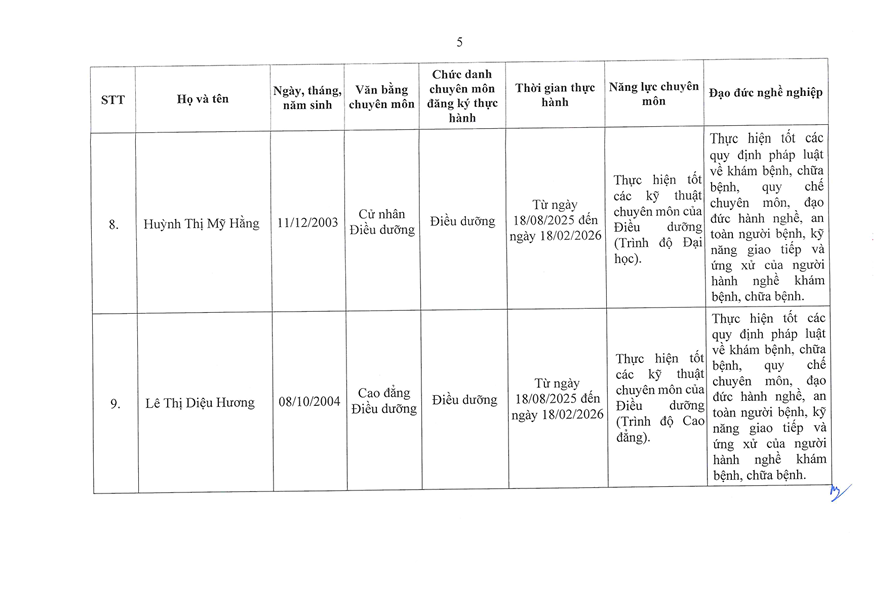 5

| STT | Họ và tên | Ngày, tháng, năm sinh | Văn bằng chuyên môn | Chức danh chuyên môn đăng ký thực hành | Thời gian thực hành | Năng lực chuyên môn | Đạo đức nghề nghiệp |
|---|---|---|---|---|---|---|---|
| 8. | Huỳnh Thị Mỹ Hằng | 11/12/2003 | Cử nhân Điều dưỡng | Điều dưỡng | Từ ngày 18/08/2025 đến ngày 18/02/2026 | Thực hiện tốt các kỹ thuật chuyên môn của Điều dưỡng (Trình độ Đại học). | Thực hiện tốt các quy định pháp luật về khám bệnh, chữa bệnh, quy chế chuyên môn, đạo đức hành nghề, an toàn người bệnh, kỹ năng giao tiếp và ứng xử của người hành nghề khám bệnh, chữa bệnh. |
| 9. | Lê Thị Diệu Hương | 08/10/2004 | Cao đẳng Điều dưỡng | Điều dưỡng | Từ ngày 18/08/2025 đến ngày 18/02/2026 | Thực hiện tốt các kỹ thuật chuyên môn của Điều dưỡng (Trình độ Cao đẳng). | Thực hiện tốt các quy định pháp luật về khám bệnh, chữa bệnh, quy chế chuyên môn, đạo đức hành nghề, an toàn người bệnh, kỹ năng giao tiếp và ứng xử của người hành nghề khám bệnh, chữa bệnh. |